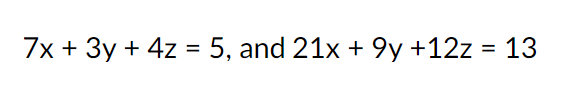 $7x + 3y + 4z = 5$, and $21x + 9y + 12z = 13$